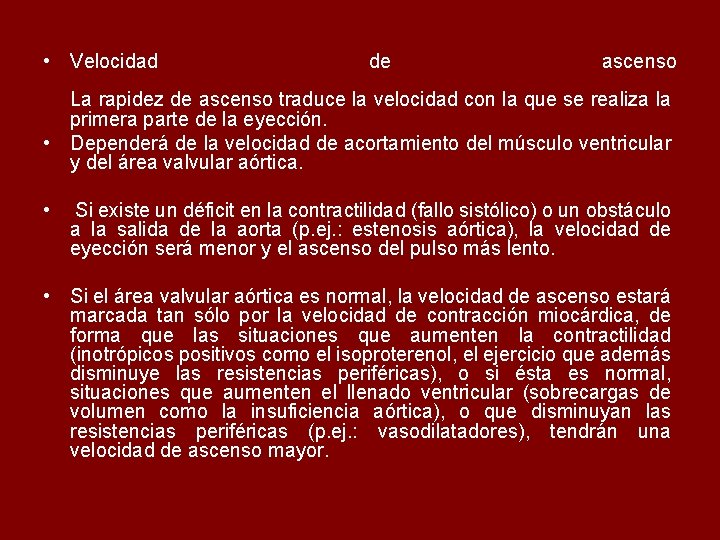 • Velocidad de ascenso

La rapidez de ascenso traduce la velocidad con la que se realiza la primera parte de la eyección.

• Dependerá de la velocidad de acortamiento del músculo ventricular y del área valvular aórtica.

• Si existe un déficit en la contractilidad (fallo sistólico) o un obstáculo a la salida de la aorta (p.ej.: estenosis aórtica), la velocidad de eyección será menor y el ascenso del pulso más lento.

• Si el área valvular aórtica es normal, la velocidad de ascenso estará marcada tan sólo por la velocidad de contracción miocárdica, de forma que las situaciones que aumenten la contractilidad (inotrópicos positivos como el isoproterenol, el ejercicio que además disminuye las resistencias periféricas), o si ésta es normal, situaciones que aumenten el llenado ventricular (sobrecargas de volumen como la insuficiencia aórtica), o que disminuyan las resistencias periféricas (p.ej.: vasodilatadores), tendrán una velocidad de ascenso mayor.